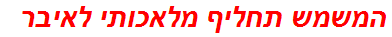 המשמש תחליף מלאכותי לאיבר